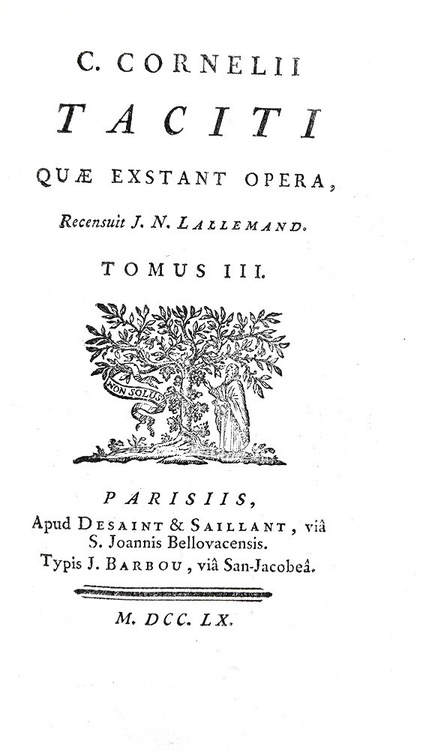 C. CORNELII
TACITI
QUÆ EXSTANT OPERA,
Recensuit J. N. LALLEMAND.
TOMUS III.

NON SOLUS

PARISIIS,
Apud DESAINT & SAILLANT, viâ
S. Joannis Bellovacensis.
Typis J. BARBOU, viâ San-Jacobeâ.

M. DCC. LX.